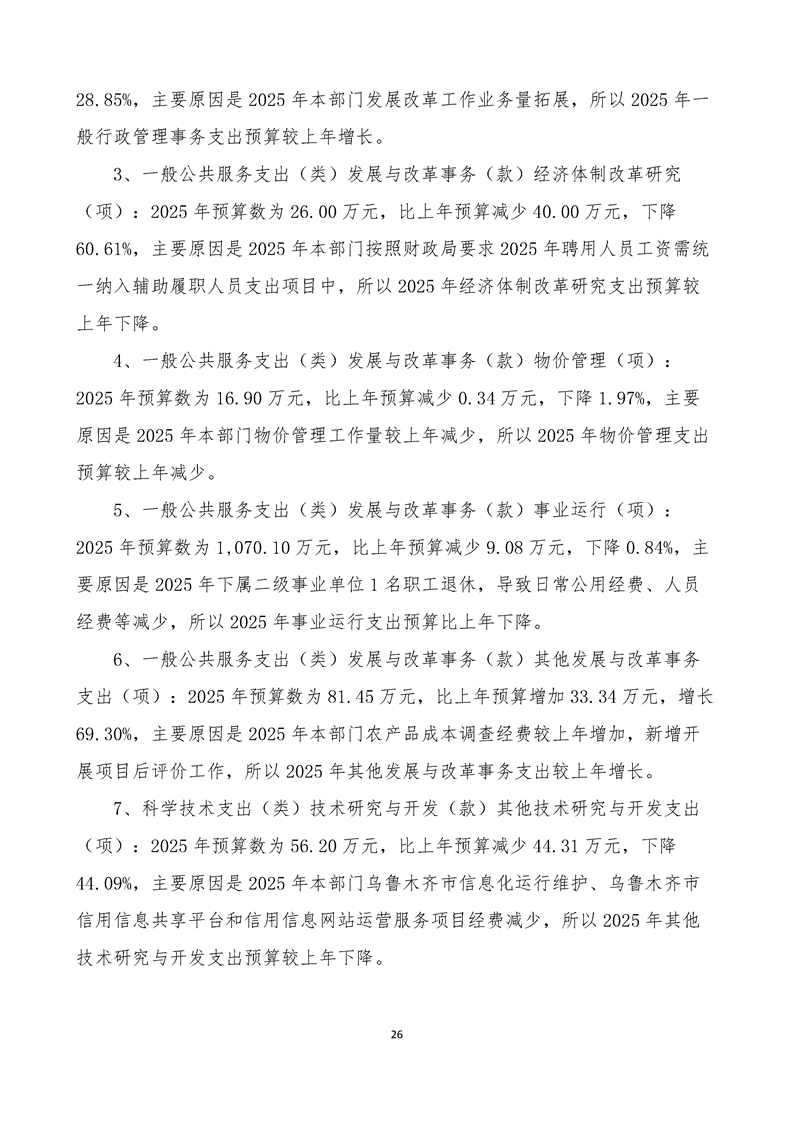 28.85%，主要原因是 2025 年本部门发展改革工作业务量拓展，所以 2025 年一般行政管理事务支出预算较上年增长。

3、一般公共服务支出（类）发展与改革事务（款）经济体制改革研究（项）：2025 年预算数为 26.00 万元，比上年预算减少 40.00 万元，下降 60.61%，主要原因是 2025 年本部门按照财政局要求 2025 年聘用人员工资需统一纳入辅助履职人员支出项目中，所以 2025 年经济体制改革研究支出预算较上年下降。

4、一般公共服务支出（类）发展与改革事务（款）物价管理（项）：2025 年预算数为 16.90 万元，比上年预算减少 0.34 万元，下降 1.97%，主要原因是 2025 年本部门物价管理工作量较上年减少，所以 2025 年物价管理支出预算较上年减少。

5、一般公共服务支出（类）发展与改革事务（款）事业运行（项）：2025 年预算数为 1,070.10 万元，比上年预算减少 9.08 万元，下降 0.84%，主要原因是 2025 年下属二级事业单位 1 名职工退休，导致日常公用经费、人员经费等减少，所以 2025 年事业运行支出预算比上年下降。

6、一般公共服务支出（类）发展与改革事务（款）其他发展与改革事务支出（项）：2025 年预算数为 81.45 万元，比上年预算增加 33.34 万元，增长 69.30%，主要原因是 2025 年本部门农产品成本调查经费较上年增加，新增开展项目后评价工作，所以 2025 年其他发展与改革事务支出较上年增长。

7、科学技术支出（类）技术研究与开发（款）其他技术研究与开发支出（项）：2025 年预算数为 56.20 万元，比上年预算减少 44.31 万元，下降 44.09%，主要原因是 2025 年本部门乌鲁木齐市信息化运行维护、乌鲁木齐市信用信息共享平台和信用信息网站运营服务项目经费减少，所以 2025 年其他技术研究与开发支出预算较上年下降。

26